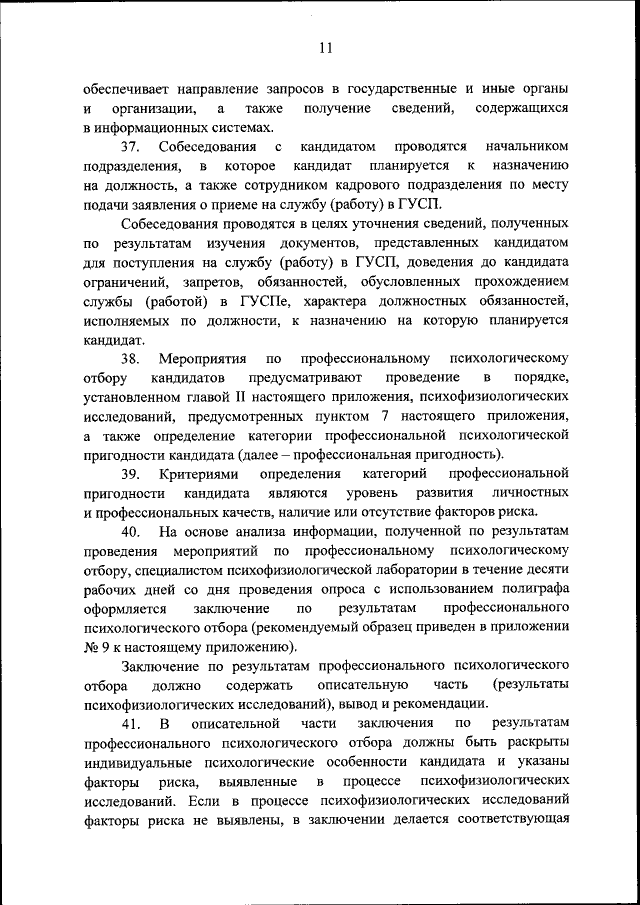 11

обеспечивает направление запросов в государственные и иные органы и организации, а также получение сведений, содержащихся в информационных системах.

37. Собеседования с кандидатом проводятся начальником подразделения, в которое кандидат планируется к назначению на должность, а также сотрудником кадрового подразделения по месту подачи заявления о приеме на службу (работу) в ГУСП.

Собеседования проводятся в целях уточнения сведений, полученных по результатам изучения документов, представленных кандидатом для поступления на службу (работу) в ГУСП, доведения до кандидата ограничений, запретов, обязанностей, обусловленных прохождением службы (работой) в ГУСПе, характера должностных обязанностей, исполняемых по должности, к назначению на которую планируется кандидат.

38. Мероприятия по профессиональному психологическому отбору кандидатов предусматривают проведение в порядке, установленном главой II настоящего приложения, психофизиологических исследований, предусмотренных пунктом 7 настоящего приложения, а также определение категории профессиональной психологической пригодности кандидата (далее – профессиональная пригодность).

39. Критериями определения категорий профессиональной пригодности кандидата являются уровень развития личностных и профессиональных качеств, наличие или отсутствие факторов риска.

40. На основе анализа информации, полученной по результатам проведения мероприятий по профессиональному психологическому отбору, специалистом психофизиологической лаборатории в течение десяти рабочих дней со дня проведения опроса с использованием полиграфа оформляется заключение по результатам профессионального психологического отбора (рекомендуемый образец приведен в приложении № 9 к настоящему приложению).

Заключение по результатам профессионального психологического отбора должно содержать описательную часть (результаты психофизиологических исследований), вывод и рекомендации.

41. В описательной части заключения по результатам профессионального психологического отбора должны быть раскрыты индивидуальные психологические особенности кандидата и указаны факторы риска, выявленные в процессе психофизиологических исследований. Если в процессе психофизиологических исследований факторы риска не выявлены, в заключении делается соответствующая